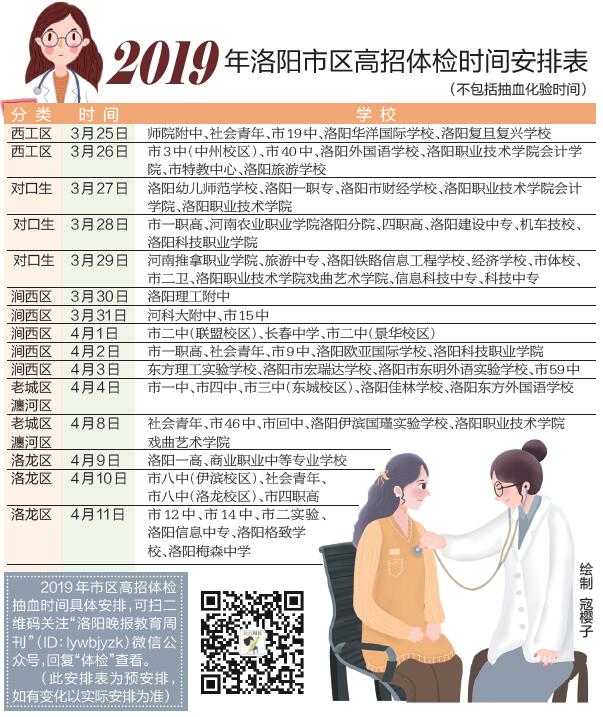 2019年洛阳市区高招体检时间安排表

（不包括抽血化验时间）

| 分类 | 时间 | 学校 |
|---|---|---|
| 西工区 | 3月25日 | 师院附中、社会青年、市19中、洛阳华洋国际学校、洛阳复旦复兴学校 |
| 西工区 | 3月26日 | 市3中（中州校区）、市40中、洛阳外国语学校、洛阳职业技术学院会计学院、市特教中心、洛阳旅游学校 |
| 对口生 | 3月27日 | 洛阳幼儿师范学校、洛阳一职专、洛阳市财经学校、洛阳职业技术学院会计学院、洛阳职业技术学院 |
| 对口生 | 3月28日 | 市一职高、河南农业职业学院洛阳分院、四职高、洛阳建设中专、机车技校、洛阳科技职业学院 |
| 对口生 | 3月29日 | 河南推拿职业学院、旅游中专、洛阳铁路信息工程学校、经济学校、市体校、市二卫、洛阳职业技术学院戏曲艺术学院、信息科技中专、科技中专 |
| 涧西区 | 3月30日 | 洛阳理工附中 |
| 涧西区 | 3月31日 | 河科大附中、市15中 |
| 涧西区 | 4月1日 | 市二中（联盟校区）、长春中学、市二中（景华校区） |
| 涧西区 | 4月2日 | 市一职高、社会青年、市9中、洛阳欧亚国际学校、洛阳科技职业学院 |
| 涧西区 | 4月3日 | 东方理工实验学校、洛阳市宏瑞达学校、洛阳市东明外语实验学校、市59中 |
| 老城区 瀍河区 | 4月4日 | 市一中、市四中、市三中（东城校区）、洛阳佳林学校、洛阳东方外国语学校 |
| 老城区 瀍河区 | 4月8日 | 社会青年、市46中、市回中、洛阳伊滨国瑾实验学校、洛阳职业技术学院戏曲艺术学院 |
| 洛龙区 | 4月9日 | 洛阳一高、商业职业中等专业学校 |
| 洛龙区 | 4月10日 | 市八中（伊滨校区）、社会青年、市八中（洛龙校区）、市四职高 |
| 洛龙区 | 4月11日 | 市12中、市14中、市二实验、洛阳信息中专、洛阳格致学校、洛阳梅森中学 |

2019年市区高招体检抽血时间具体安排，可扫二维码关注“洛阳晚报教育周刊”（ID：lywbjyzk）微信公众号，回复“体检”查看。

（此安排表为预安排，如有变化以实际安排为准）

绘制 寇樱子